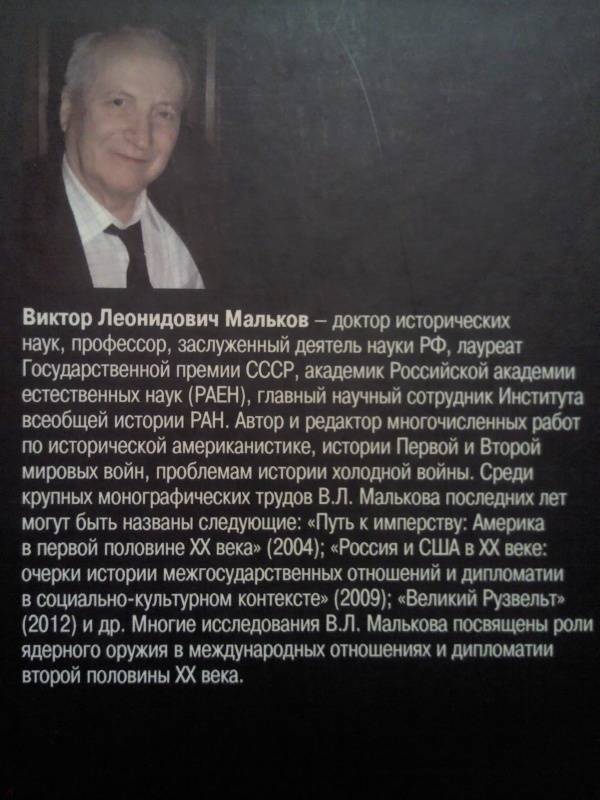 Виктор Леонидович Мальков – доктор исторических наук, профессор, заслуженный деятель науки РФ, лауреат Государственной премии СССР, академик Российской академии естественных наук (РАЕН), главный научный сотрудник Института всеобщей истории РАН. Автор и редактор многочисленных работ по исторической американистике, истории Первой и Второй мировых войн, проблемам истории холодной войны. Среди крупных монографических трудов В.Л. Малькова последних лет могут быть названы следующие: «Путь к имперству: Америка в первой половине XX века» (2004); «Россия и США в XX веке: очерки истории межгосударственных отношений и дипломатии в социально-культурном контексте» (2009); «Великий Рузвельт» (2012) и др. Многие исследования В.Л. Малькова посвящены роли ядерного оружия в международных отношениях и дипломатии второй половины XX века.